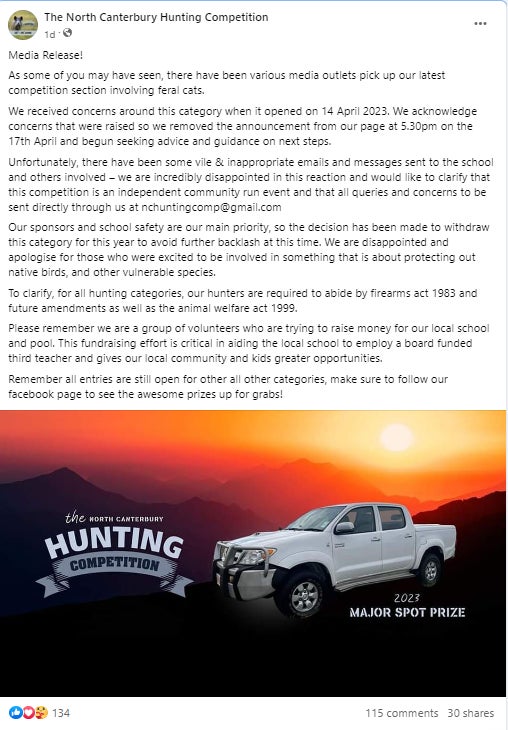 The North Canterbury Hunting Competition
1d ·

Media Release!

As some of you may have seen, there have been various media outlets pick up our latest competition section involving feral cats.

We received concerns around this category when it opened on 14 April 2023. We acknowledge concerns that were raised so we removed the announcement from our page at 5.30pm on the 17th April and begun seeking advice and guidance on next steps.

Unfortunately, there have been some vile & inappropriate emails and messages sent to the school and others involved – we are incredibly disappointed in this reaction and would like to clarify that this competition is an independent community run event and that all queries and concerns to be sent directly through us at nchuntingcomp@gmail.com

Our sponsors and school safety are our main priority, so the decision has been made to withdraw this category for this year to avoid further backlash at this time. We are disappointed and apologise for those who were excited to be involved in something that is about protecting out native birds, and other vulnerable species.

To clarify, for all hunting categories, our hunters are required to abide by firearms act 1983 and future amendments as well as the animal welfare act 1999.

Please remember we are a group of volunteers who are trying to raise money for our local school and pool. This fundraising effort is critical in aiding the local school to employ a board funded third teacher and gives our local community and kids greater opportunities.

Remember all entries are still open for other all other categories, make sure to follow our facebook page to see the awesome prizes up for grabs!

the NORTH CANTERBURY
HUNTING
COMPETITION

2023
MAJOR SPOT PRIZE

134
115 comments 30 shares